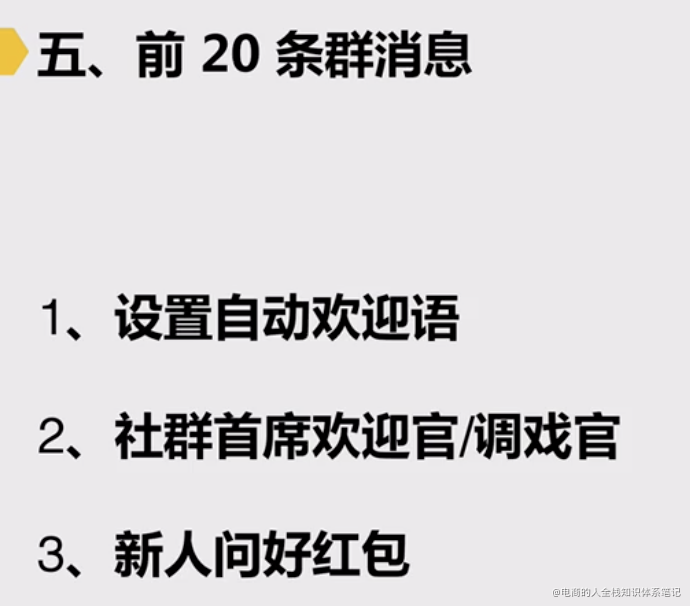 五、前 20 条群消息

1、设置自动欢迎语

2、社群首席欢迎官/调戏官

3、新人问好红包

@电商的人全栈知识体系笔记